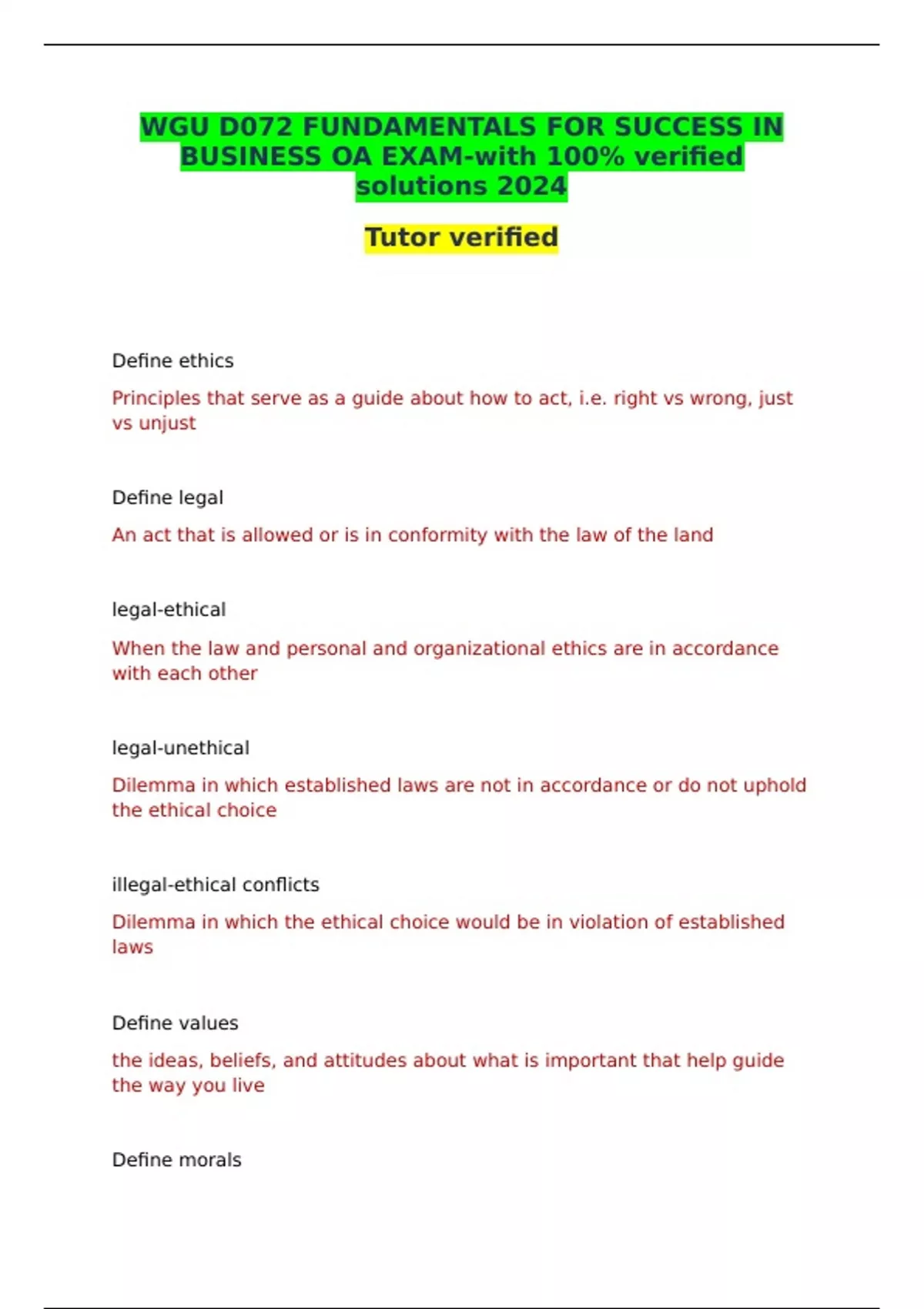 WGU D072 FUNDAMENTALS FOR SUCCESS IN BUSINESS OA EXAM-with 100% verified solutions 2024

Tutor verified

Define ethics

Principles that serve as a guide about how to act, i.e. right vs wrong, just vs unjust

Define legal

An act that is allowed or is in conformity with the law of the land

legal-ethical

When the law and personal and organizational ethics are in accordance with each other

legal-unethical

Dilemma in which established laws are not in accordance or do not uphold the ethical choice

illegal-ethical conflicts

Dilemma in which the ethical choice would be in violation of established laws

Define values

the ideas, beliefs, and attitudes about what is important that help guide the way you live

Define morals